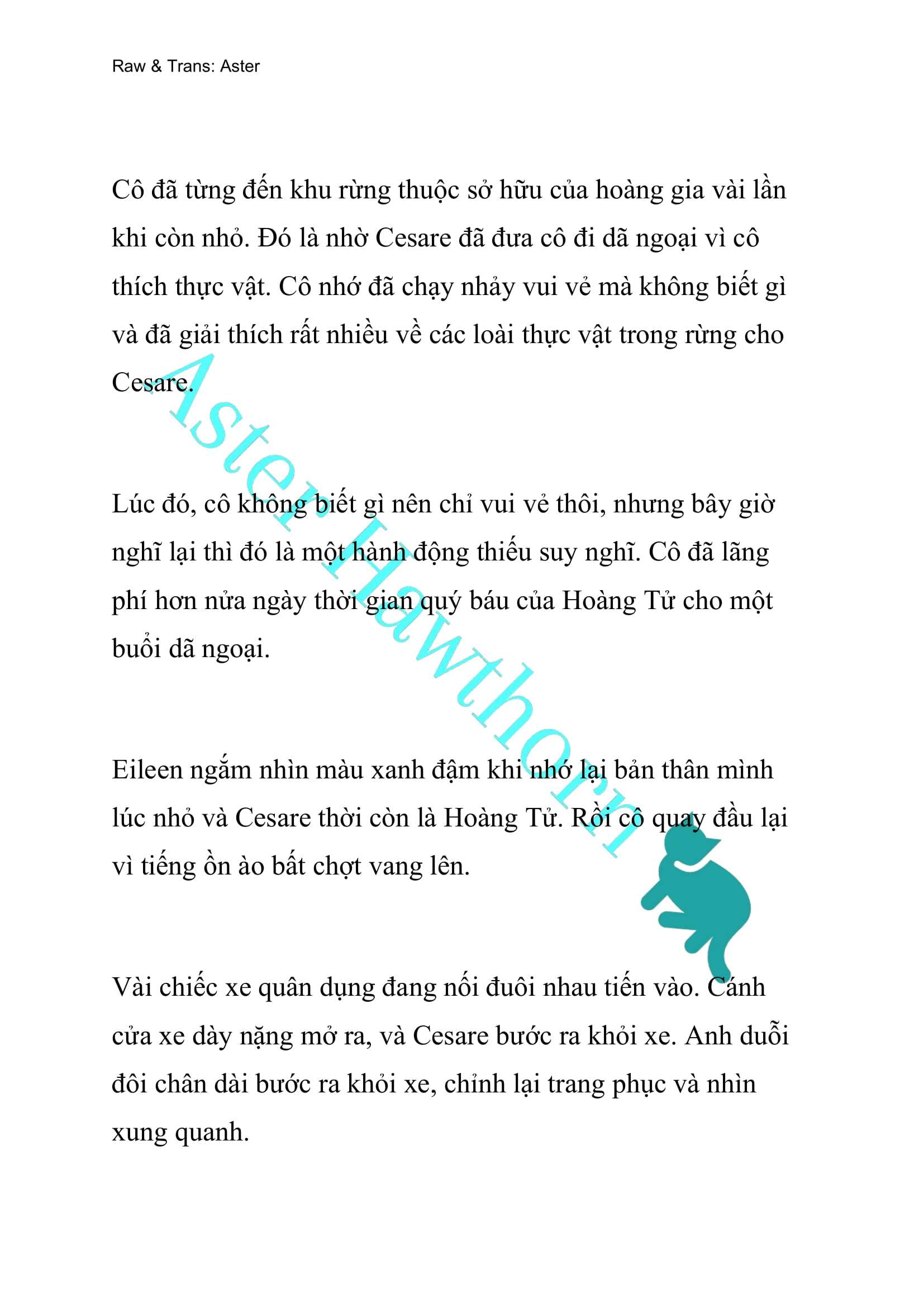 Raw & Trans: Aster

Cô đã từng đến khu rừng thuộc sở hữu của hoàng gia vài lần khi còn nhỏ. Đó là nhờ Cesare đã đưa cô đi dã ngoại vì cô thích thực vật. Cô nhớ đã chạy nhảy vui vẻ mà không biết gì và đã giải thích rất nhiều về các loài thực vật trong rừng cho Cesare.

Lúc đó, cô không biết gì nên chỉ vui vẻ thôi, nhưng bây giờ nghĩ lại thì đó là một hành động thiếu suy nghĩ. Cô đã lãng phí hơn nửa ngày thời gian quý báu của Hoàng Tử cho một buổi dã ngoại.

Eileen ngắm nhìn màu xanh đậm khi nhớ lại bản thân mình lúc nhỏ và Cesare thời còn là Hoàng Tử. Rồi cô quay đầu lại vì tiếng ồn ào bất chợt vang lên.

Vài chiếc xe quân dụng đang nối đuôi nhau tiến vào. Cánh cửa xe dày nặng mở ra, và Cesare bước ra khỏi xe. Anh duỗi đôi chân dài bước ra khỏi xe, chỉnh lại trang phục và nhìn xung quanh.

Aster Hawthorn